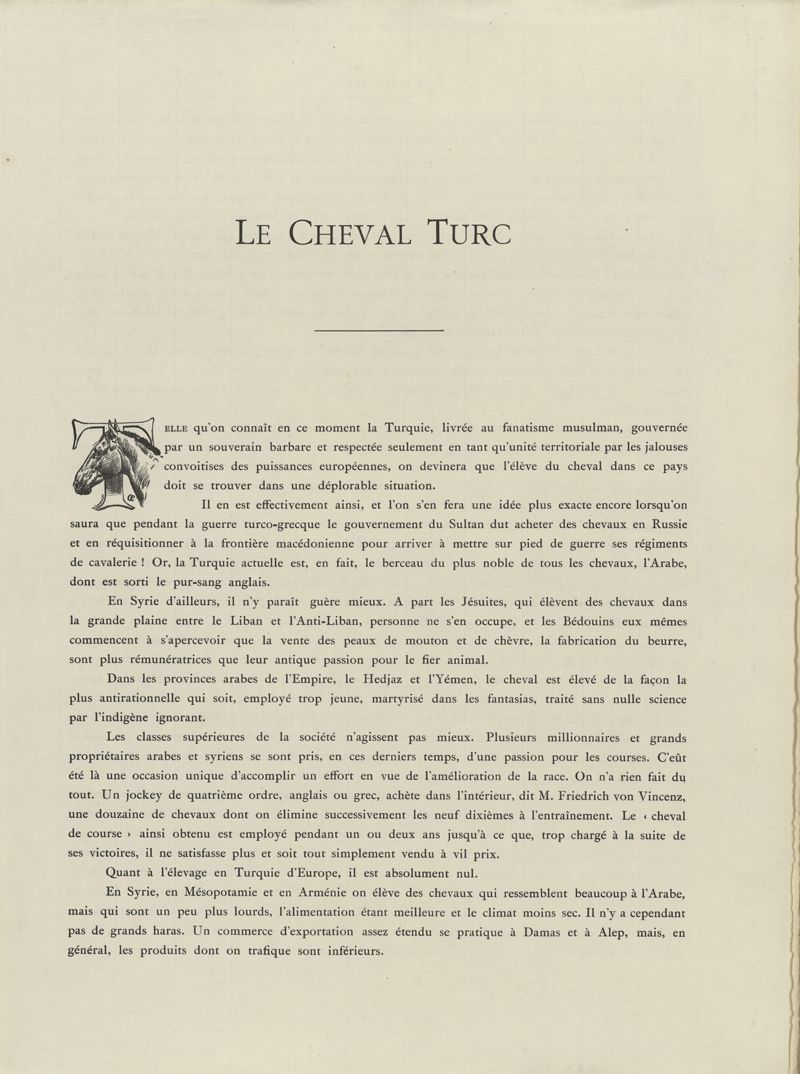 LE CHEVAL TURC

TELLE qu'on connaît en ce moment la Turquie, livrée au fanatisme musulman, gouvernée par un souverain barbare et respectée seulement en tant qu'unité territoriale par les jalouses convoitises des puissances européennes, on devinera que l'élève du cheval dans ce pays doit se trouver dans une déplorable situation.

Il en est effectivement ainsi, et l'on s'en fera une idée plus exacte encore lorsqu'on saura que pendant la guerre turco-grecque le gouvernement du Sultan dut acheter des chevaux en Russie et en réquisitionner à la frontière macédonienne pour arriver à mettre sur pied de guerre ses régiments de cavalerie ! Or, la Turquie actuelle est, en fait, le berceau du plus noble de tous les chevaux, l'Arabe, dont est sorti le pur-sang anglais.

En Syrie d'ailleurs, il n'y paraît guère mieux. A part les Jésuites, qui élèvent des chevaux dans la grande plaine entre le Liban et l'Anti-Liban, personne ne s'en occupe, et les Bédouins eux mêmes commencent à s'apercevoir que la vente des peaux de mouton et de chèvre, la fabrication du beurre, sont plus rémunératrices que leur antique passion pour le fier animal.

Dans les provinces arabes de l'Empire, le Hedjaz et l'Yémen, le cheval est élevé de la façon la plus antirationnelle qui soit, employé trop jeune, martyrisé dans les fantasias, traité sans nulle science par l'indigène ignorant.

Les classes supérieures de la société n'agissent pas mieux. Plusieurs millionnaires et grands propriétaires arabes et syriens se sont pris, en ces derniers temps, d'une passion pour les courses. C'eût été là une occasion unique d'accomplir un effort en vue de l'amélioration de la race. On n'a rien fait du tout. Un jockey de quatrième ordre, anglais ou grec, achète dans l'intérieur, dit M. Friedrich von Vincenz, une douzaine de chevaux dont on élimine successivement les neuf dixièmes à l'entraînement. Le « cheval de course » ainsi obtenu est employé pendant un ou deux ans jusqu'à ce que, trop chargé à la suite de ses victoires, il ne satisfasse plus et soit tout simplement vendu à vil prix.

Quant à l'élevage en Turquie d'Europe, il est absolument nul.

En Syrie, en Mésopotamie et en Arménie on élève des chevaux qui ressemblent beaucoup à l'Arabe, mais qui sont un peu plus lourds, l'alimentation étant meilleure et le climat moins sec. Il n'y a cependant pas de grands haras. Un commerce d'exportation assez étendu se pratique à Damas et à Alep, mais, en général, les produits dont on trafique sont inférieurs.